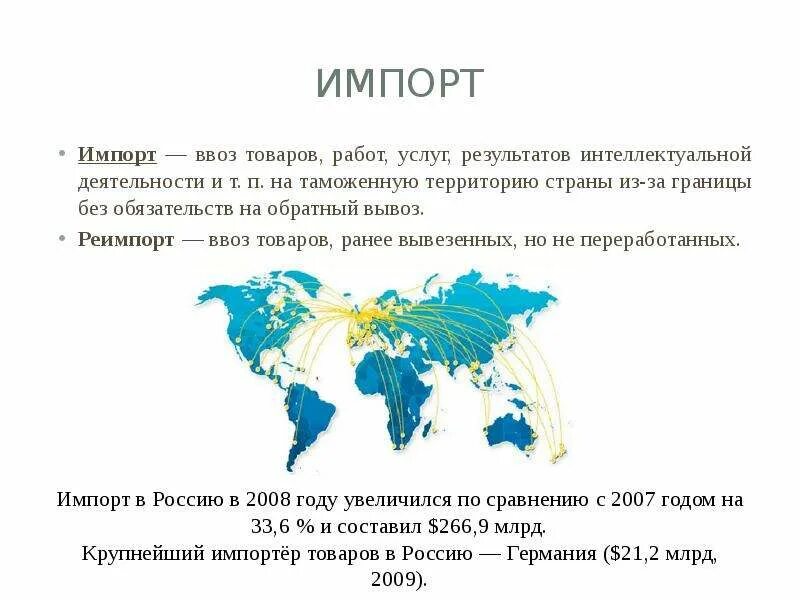 ИМПОРТ

• Импорт — ввоз товаров, работ, услуг, результатов интеллектуальной деятельности и т. п. на таможенную территорию страны из-за границы без обязательств на обратный вывоз.
• Реимпорт — ввоз товаров, ранее вывезенных, но не переработанных.

Импорт в Россию в 2008 году увеличился по сравнению с 2007 годом на 33,6 % и составил $266,9 млрд.
Крупнейший импортёр товаров в Россию — Германия ($21,2 млрд, 2009).